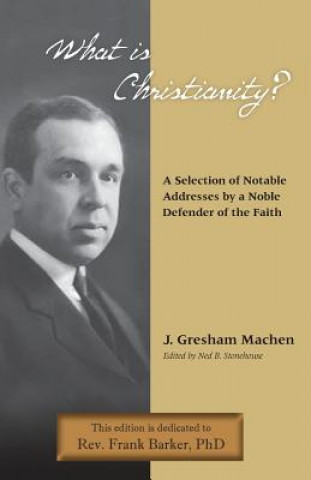 What is Christianity?

A Selection of Notable Addresses by a Noble Defender of the Faith

J. Gresham Machen
Edited by Ned B. Stonehouse

This edition is dedicated to
Rev. Frank Barker, PhD